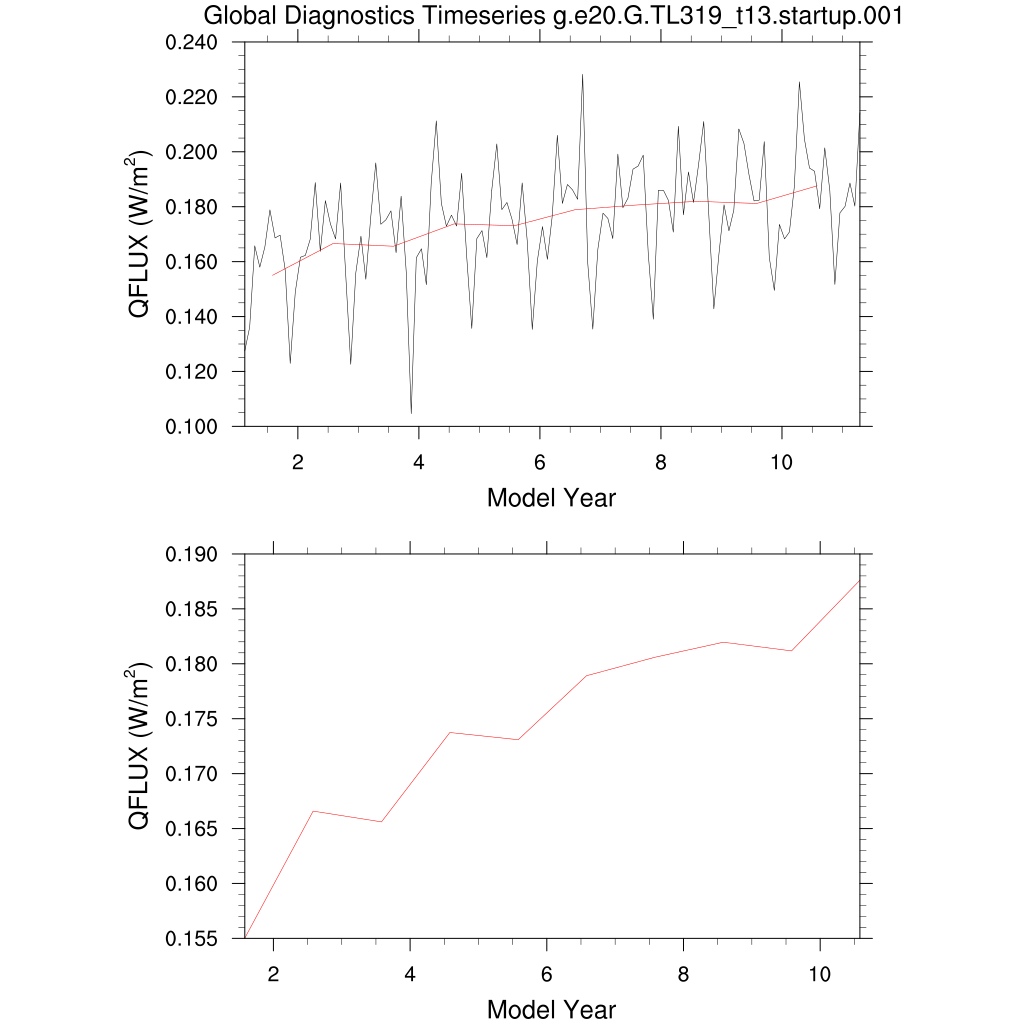 Global Diagnostics Timeseries g.e20.G.TL319_t13.startup.001

0.240
0.220
0.200
0.180
0.160
0.140
0.120
0.100

QFLUX (W/m$^2$)

2
4
6
8
10

Model Year

0.190
0.185
0.180
0.175
0.170
0.165
0.160
0.155

QFLUX (W/m$^2$)

2
4
6
8
10

Model Year